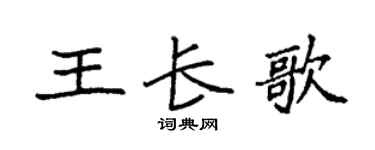 王长歌

词典网